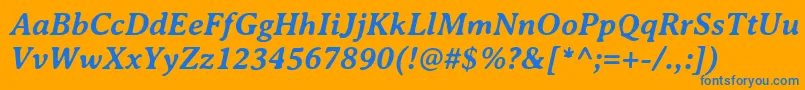 AaBbCcDdEeFfGgHhIiJjKkLlMmNnOoPpQqRrSsTtUu
VvWwXxYyZz1234567890(!@#$%?&[*^;=+-/.,:])

fontsforyou.com